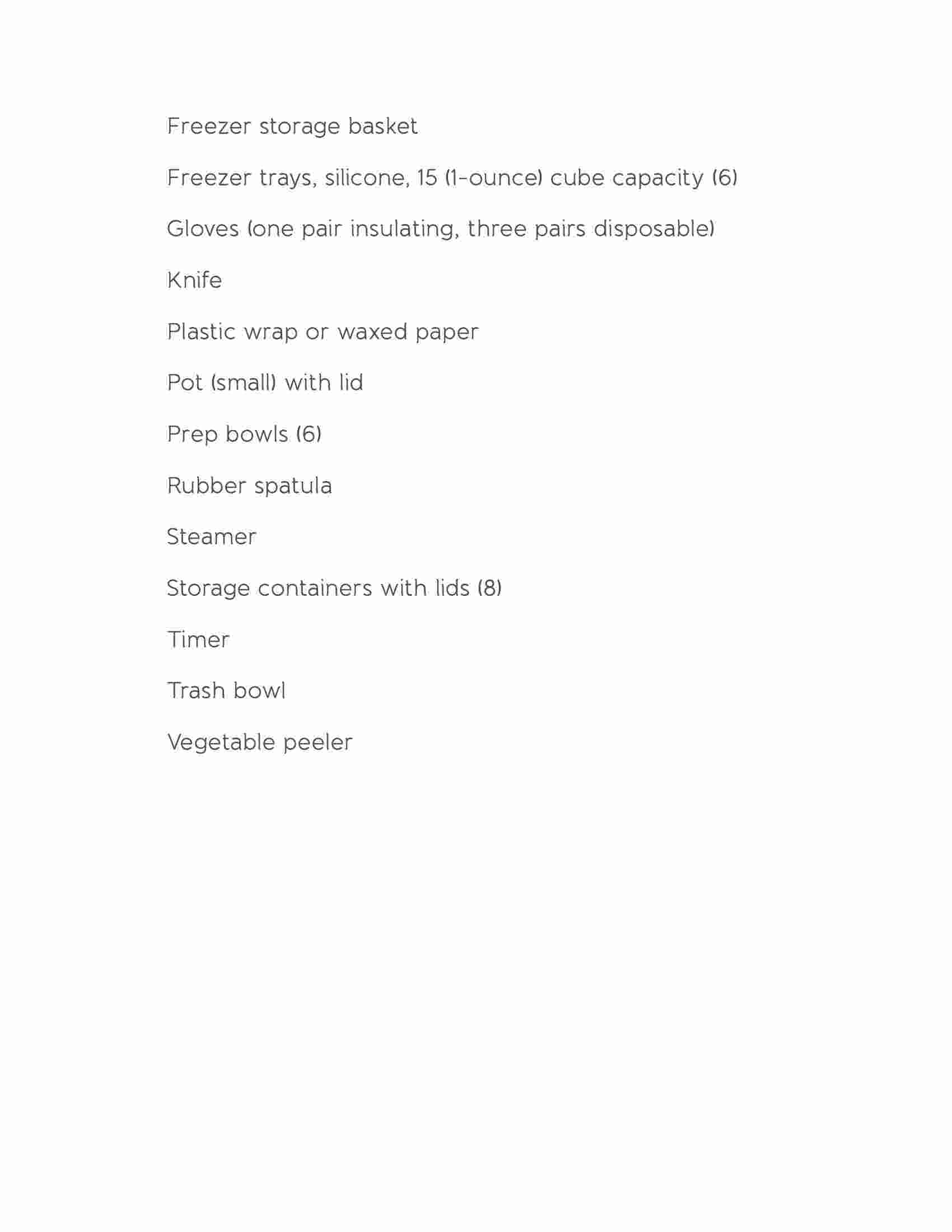 Freezer storage basket

Freezer trays, silicone, 15 (1-ounce) cube capacity (6)

Gloves (one pair insulating, three pairs disposable)

Knife

Plastic wrap or waxed paper

Pot (small) with lid

Prep bowls (6)

Rubber spatula

Steamer

Storage containers with lids (8)

Timer

Trash bowl

Vegetable peeler